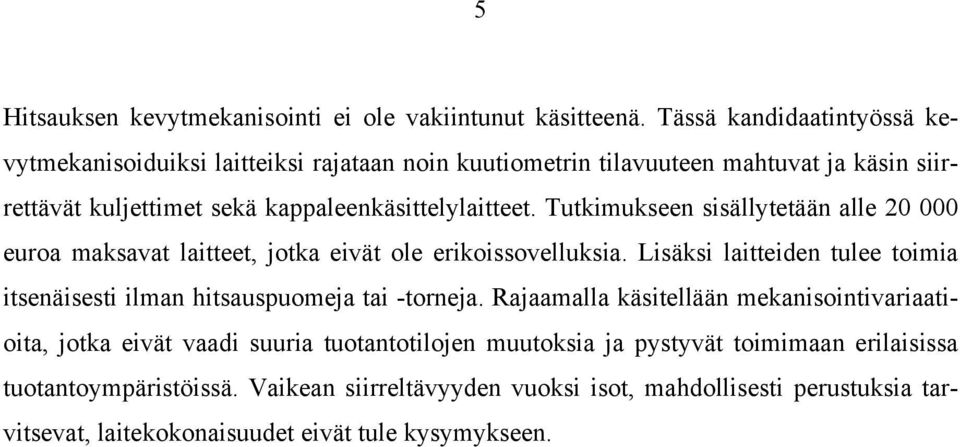 5

Hitsauksen kevytmekanisointi ei ole vakiintunut käsitteenä. Tässä kandidaatintyössä kevytmekanisoiduiksi laitteiksi rajataan noin kuutiometrin tilavuuteen mahtuvat ja käsin siirrettävät kuljettimet sekä kappaleenkäsittelylaitteet. Tutkimukseen sisällytetään alle 20 000 euroa maksavat laitteet, jotka eivät ole erikoissovelluksia. Lisäksi laitteiden tulee toimia itsenäisesti ilman hitsauspuomeja tai -torneja. Rajaamalla käsitellään mekanisointivariaatioita, jotka eivät vaadi suuria tuotantotilojen muutoksia ja pystyvät toimimaan erilaisissa tuotantoympäristöissä. Vaikean siirreltävyyden vuoksi isot, mahdollisesti perustuksia tarvitsevat, laitekokonaisuudet eivät tule kysymykseen.